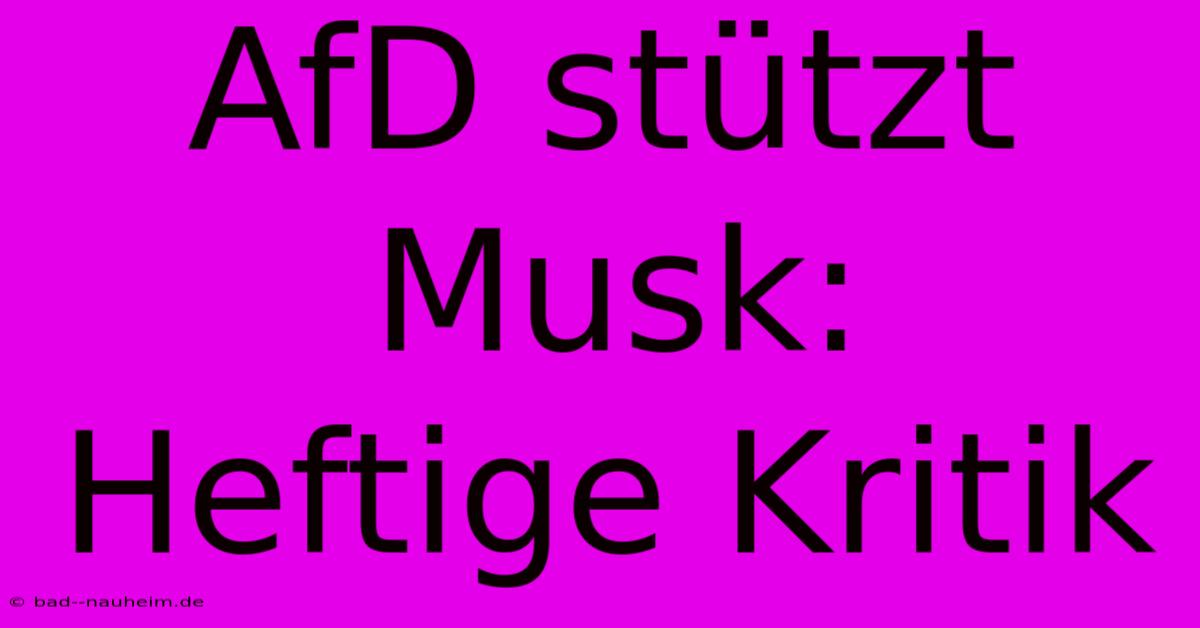 AfD stützt Musk: Heftige Kritik

© bad--nauheim.de